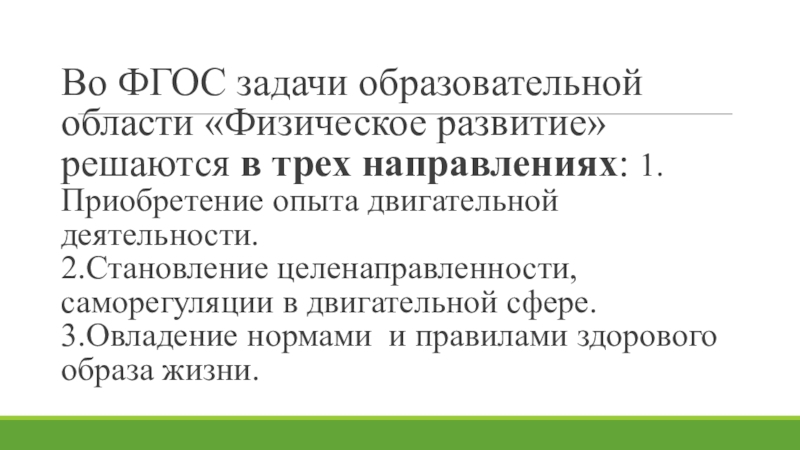 Во ФГОС задачи образовательной области «Физическое развитие» решаются в трех направлениях: 1. Приобретение опыта двигательной деятельности.
2.Становление целенаправленности, саморегуляции в двигательной сфере.
3.Овладение нормами и правилами здорового образа жизни.